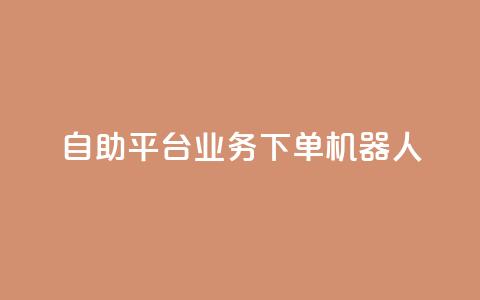 自助平台业务下单机器人